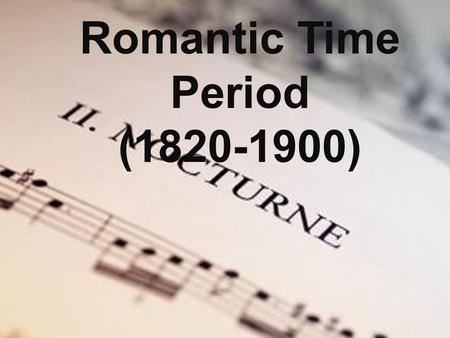 Romantic Time Period (1820-1900)

II. NOCTURNE